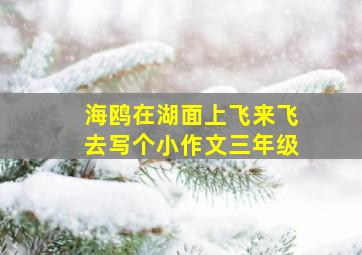 海鸥在湖面上飞来飞去写个小作文三年级